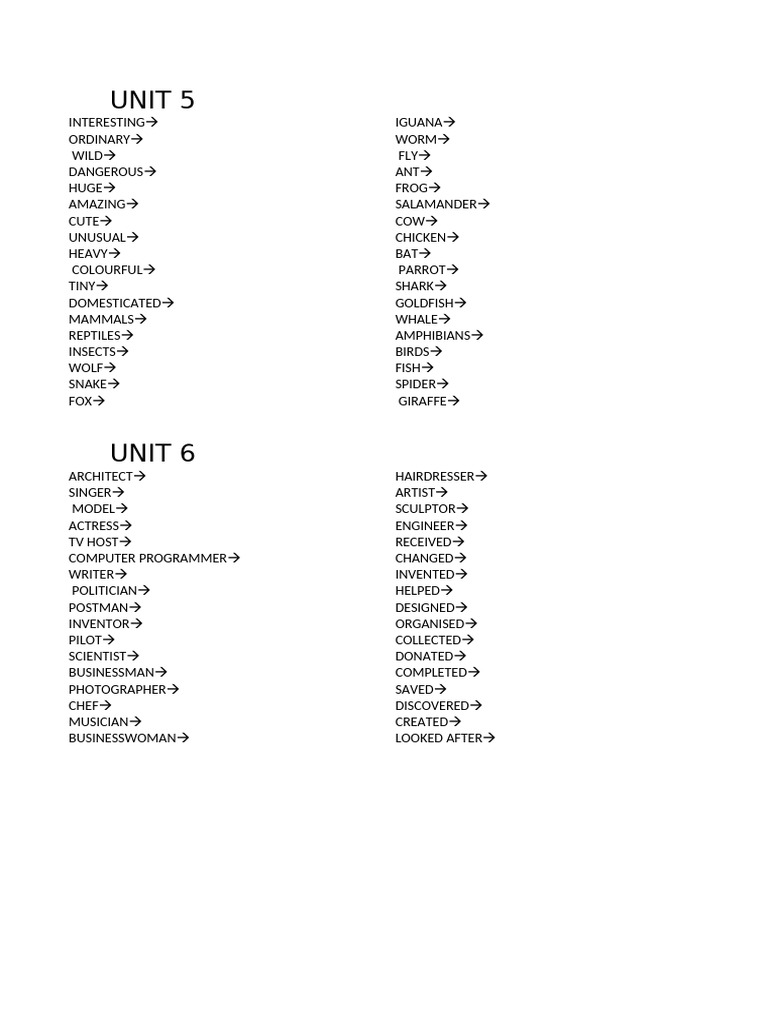 UNIT 5

INTERESTING→
ORDINARY→
WILD→
DANGEROUS→
HUGE→
AMAZING→
CUTE→
UNUSUAL→
HEAVY→
COLOURFUL→
TINY→
DOMESTICATED→
MAMMALS→
REPTILES→
INSECTS→
WOLF→
SNAKE→
FOX→

IGUANA→
WORM→
FLY→
ANT→
FROG→
SALAMANDER→
COW→
CHICKEN→
BAT→
PARROT→
SHARK→
GOLDFISH→
WHALE→
AMPHIBIANS→
BIRDS→
FISH→
SPIDER→
GIRAFFE→

UNIT 6

ARCHITECT→
SINGER→
MODEL→
ACTRESS→
TV HOST→
COMPUTER PROGRAMMER→
WRITER→
POLITICIAN→
POSTMAN→
INVENTOR→
PILOT→
SCIENTIST→
BUSINESSMAN→
PHOTOGRAPHER→
CHEF→
MUSICIAN→
BUSINESSWOMAN→

HAIRDRESSER→
ARTIST→
SCULPTOR→
ENGINEER→
RECEIVED→
CHANGED→
INVENTED→
HELPED→
DESIGNED→
ORGANISED→
COLLECTED→
DONATED→
COMPLETED→
SAVED→
DISCOVERED→
CREATED→
LOOKED AFTER→